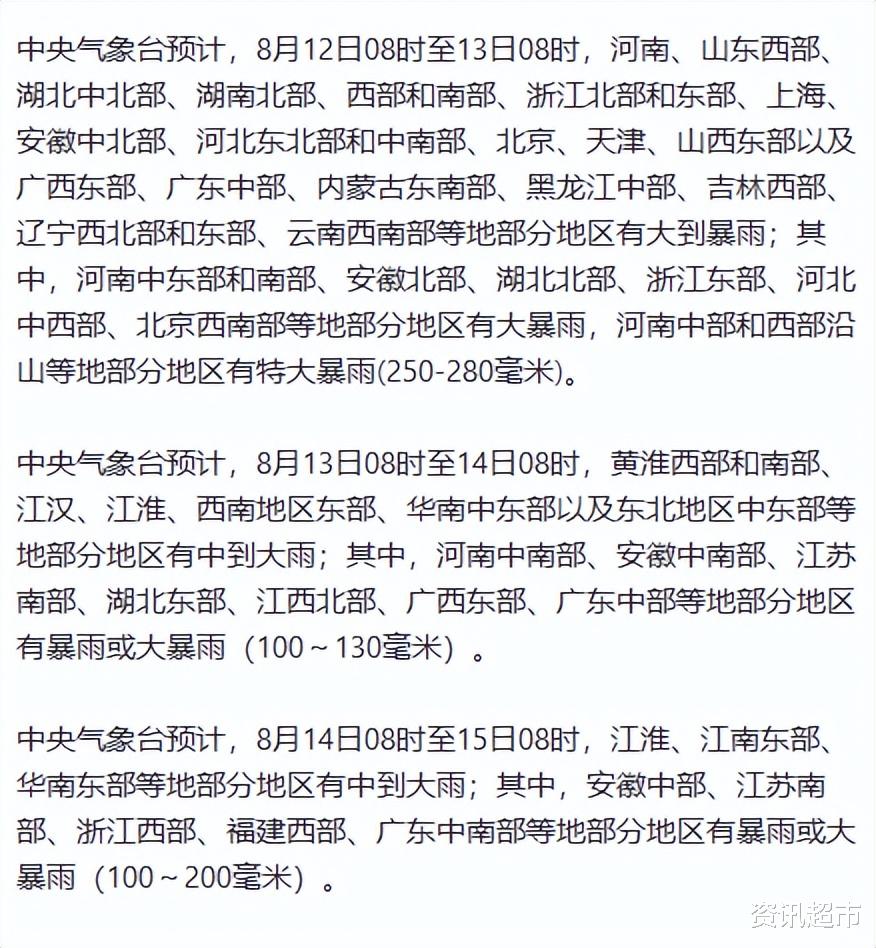 中央气象台预计，8月12日08时至13日08时，河南、山东西部、湖北中北部、湖南北部、西部和南部、浙江北部和东部、上海、安徽中北部、河北东北部和中南部、北京、天津、山西东部以及广西东部、广东中部、内蒙古东南部、黑龙江中部、吉林西部、辽宁西北部和东部、云南西南部等地部分地区有大到暴雨；其中，河南中东部和南部、安徽北部、湖北北部、浙江东部、河北中西部、北京西南部等地部分地区有大暴雨，河南中部和西部沿山等地部分地区有特大暴雨(250-280毫米)。

中央气象台预计，8月13日08时至14日08时，黄淮西部和南部、江汉、江淮、西南地区东部、华南中东部以及东北地区中东部等地部分地区有中到大雨；其中，河南中南部、安徽中南部、江苏南部、湖北东部、江西北部、广西东部、广东中部等地部分地区有暴雨或大暴雨（100～130毫米）。

中央气象台预计，8月14日08时至15日08时，江淮、江南东部、华南东部等地部分地区有中到大雨；其中，安徽中部、江苏南部、浙江西部、福建西部、广东中南部等地部分地区有暴雨或大暴雨（100～200毫米）。

资讯超市